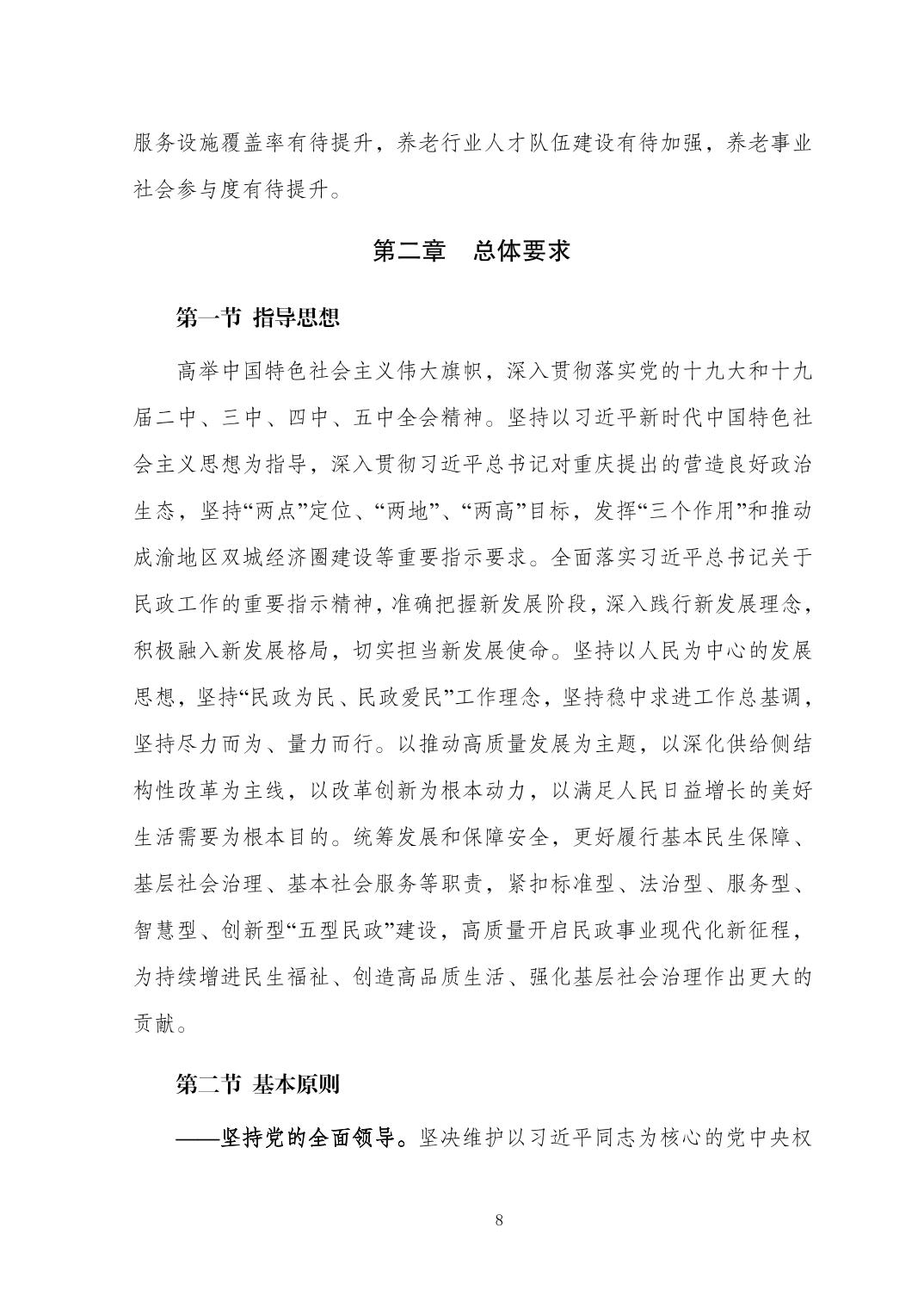 服务设施覆盖率有待提升，养老行业人才队伍建设有待加强，养老事业社会参与度有待提升。

第二章　总体要求

第一节 指导思想

高举中国特色社会主义伟大旗帜，深入贯彻落实党的十九大和十九届二中、三中、四中、五中全会精神。坚持以习近平新时代中国特色社会主义思想为指导，深入贯彻习近平总书记对重庆提出的营造良好政治生态，坚持“两点”定位、“两地”、“两高”目标，发挥“三个作用”和推动成渝地区双城经济圈建设等重要指示要求。全面落实习近平总书记关于民政工作的重要指示精神，准确把握新发展阶段，深入践行新发展理念，积极融入新发展格局，切实担当新发展使命。坚持以人民为中心的发展思想，坚持“民政为民、民政爱民”工作理念，坚持稳中求进工作总基调，坚持尽力而为、量力而行。以推动高质量发展为主题，以深化供给侧结构性改革为主线，以改革创新为根本动力，以满足人民日益增长的美好生活需要为根本目的。统筹发展和保障安全，更好履行基本民生保障、基层社会治理、基本社会服务等职责，紧扣标准型、法治型、服务型、智慧型、创新型“五型民政”建设，高质量开启民政事业现代化新征程，为持续增进民生福祉、创造高品质生活、强化基层社会治理作出更大的贡献。

第二节 基本原则

——坚持党的全面领导。坚决维护以习近平同志为核心的党中央权

8